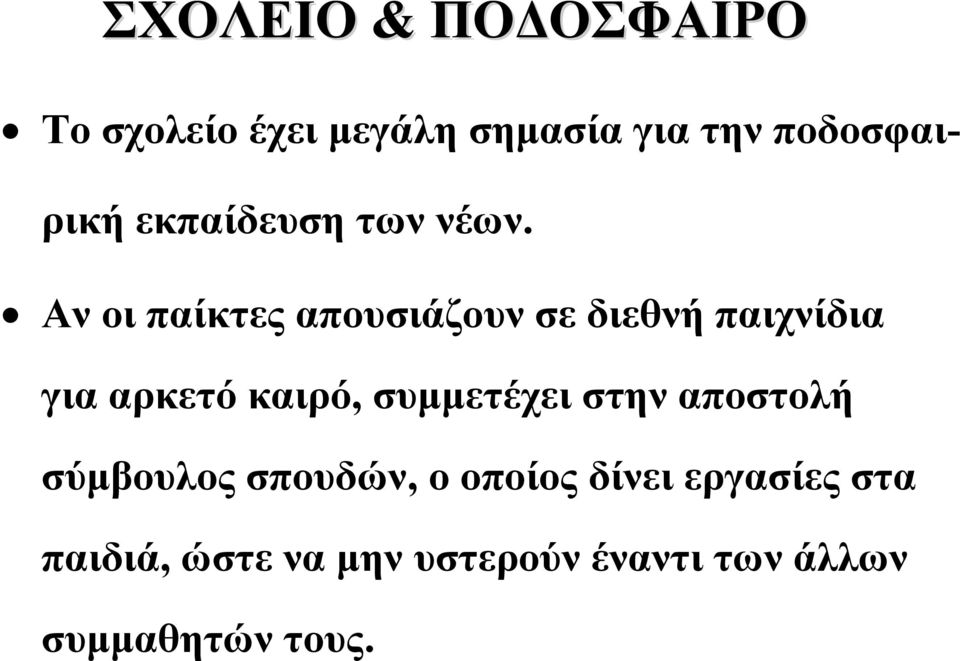 ΣΧΟΛΕΙΟ & ΠΟΔΟΣΦΑΙΡΟ

• Το σχολείο έχει μεγάλη σημασία για την ποδοσφαιρική εκπαίδευση των νέων.

• Αν οι παίκτες απουσιάζουν σε διεθνή παιχνίδια για αρκετό καιρό, συμμετέχει στην αποστολή σύμβουλος σπουδών, ο οποίος δίνει εργασίες στα παιδιά, ώστε να μην υστερούν έναντι των άλλων συμμαθητών τους.